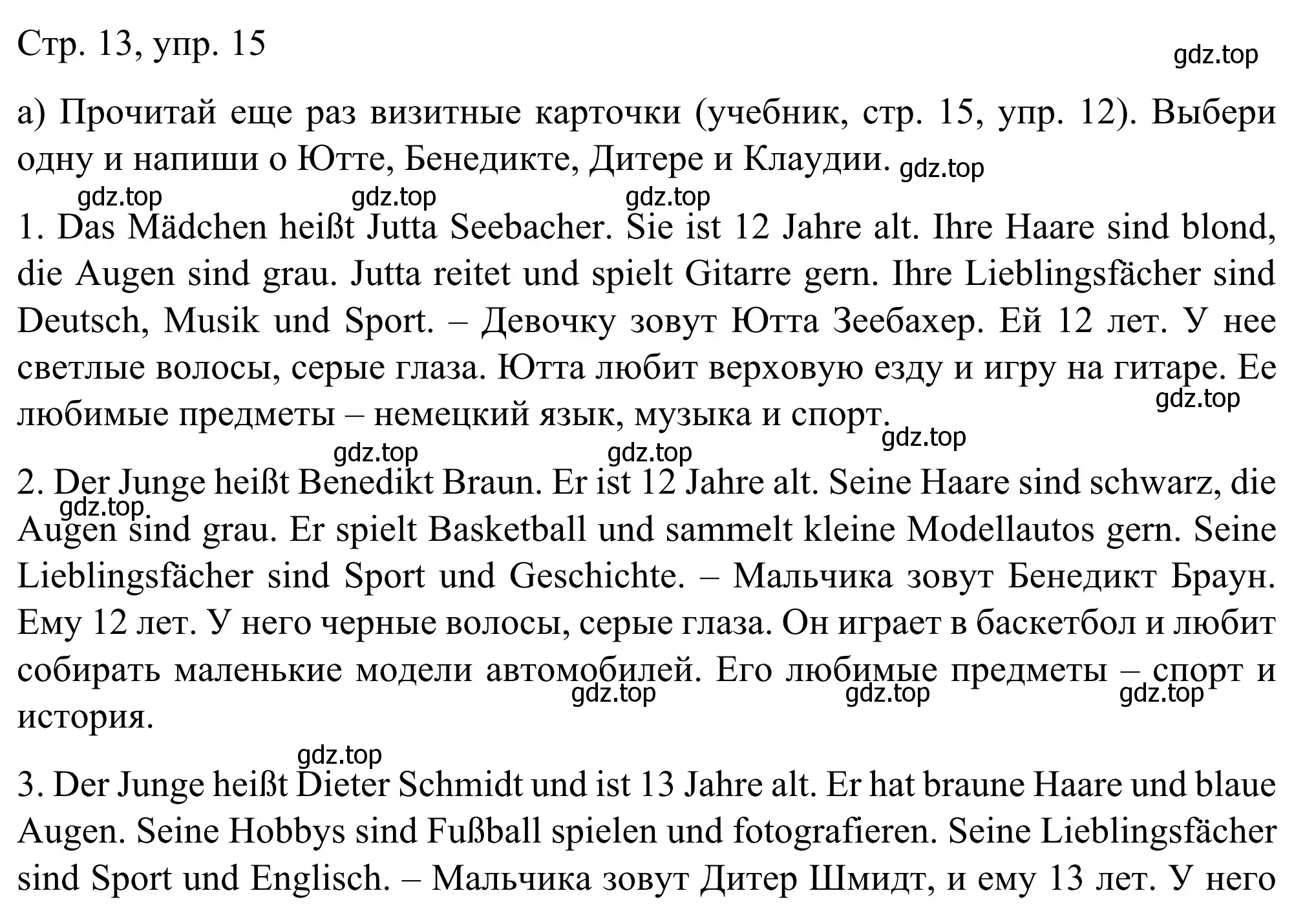 Стр. 13, упр. 15

gdz.top

а) Прочитай еще раз визитные карточки (учебник, стр. 15, упр. 12). Выбери одну и напиши о Ютте, Бенедикте, Дитере и Клаудии. gdz.top

gdz.top gdz.top gdz.top

1. Das Mädchen heißt Jutta Seebacher. Sie ist 12 Jahre alt. Ihre Haare sind blond, die Augen sind grau. Jutta reitet und spielt Gitarre gern. Ihre Lieblingsfächer sind Deutsch, Musik und Sport. – Девочку зовут Ютта Зеебахер. Ей 12 лет. У нее светлые волосы, серые глаза. Ютта любит верховую езду и игру на гитаре. Ее любимые предметы – немецкий язык, музыка и спорт. gdz.top gdz.top

gdz.top gdz.top

2. Der Junge heißt Benedikt Braun. Er ist 12 Jahre alt. Seine Haare sind schwarz, die Augen sind grau. Er spielt Basketball und sammelt kleine Modellautos gern. Seine Lieblingsfächer sind Sport und Geschichte. – Мальчика зовут Бенедикт Браун. Ему 12 лет. У него черные волосы, серые глаза. Он играет в баскетбол и любит собирать маленькие модели автомобилей. Его любимые предметы – спорт и история. gdz.top gdz.top gdz.top gdz.top

gdz.top

3. Der Junge heißt Dieter Schmidt und ist 13 Jahre alt. Er hat braune Haare und blaue Augen. Seine Hobbys sind Fußball spielen und fotografieren. Seine Lieblingsfächer sind Sport und Englisch. – Мальчика зовут Дитер Шмидт, и ему 13 лет. У него